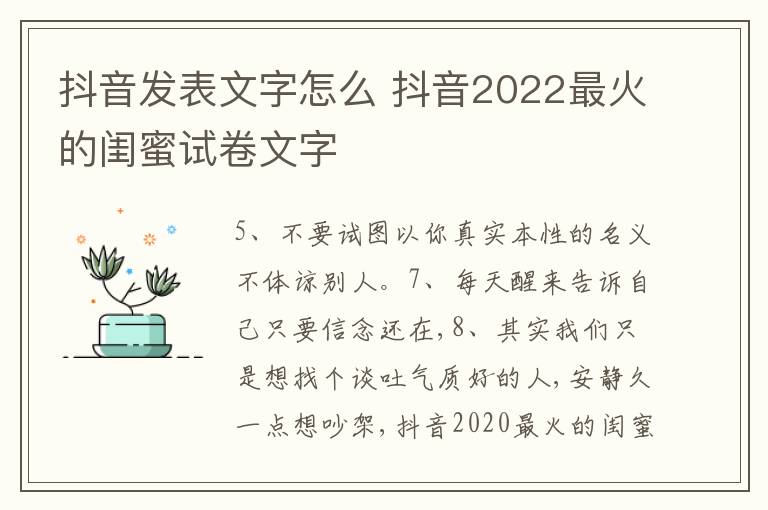 抖音发表文字怎么 抖音2022最火的闺蜜试卷文字

5、不要试图以你真实本性的名义不体谅别人。7、每天醒来告诉自己只要信念还在,8、其实我们只是想找个谈吐气质好的人,安静久一点想吵架,抖音2020最火的闺蜜